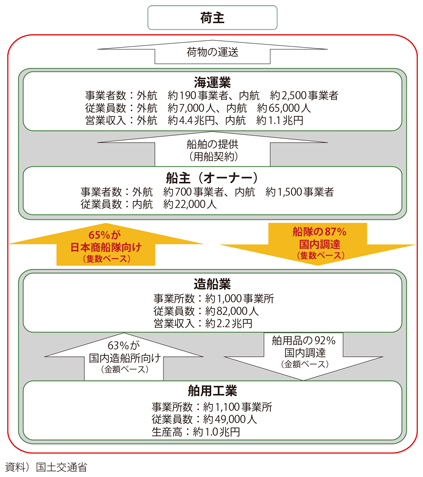 荷主

荷物の運送

海運業
事業者数：外航　約190事業者、内航　約2,500事業者
従業員数：外航　約7,000人、内航　約65,000人
営業収入：外航　約4.4兆円、内航　約1.1兆円

船舶の提供
（用船契約）

船主（オーナー）
事業者数：外航　約700事業者、内航　約1,500事業者
従業員数：内航　約22,000人

65%が
日本商船隊向け
（隻数ベース）

船隊の87%
国内調達
（隻数ベース）

造船業
事業所数：約1,000事業所
従業員数：約82,000人
営業収入：約2.2兆円

63%が
国内造船所向け
（金額ベース）

舶用品の92%
国内調達
（金額ベース）

舶用工業
事業所数：約1,100事業所
従業員数：約49,000人
生産高：約1.0兆円

資料）国土交通省